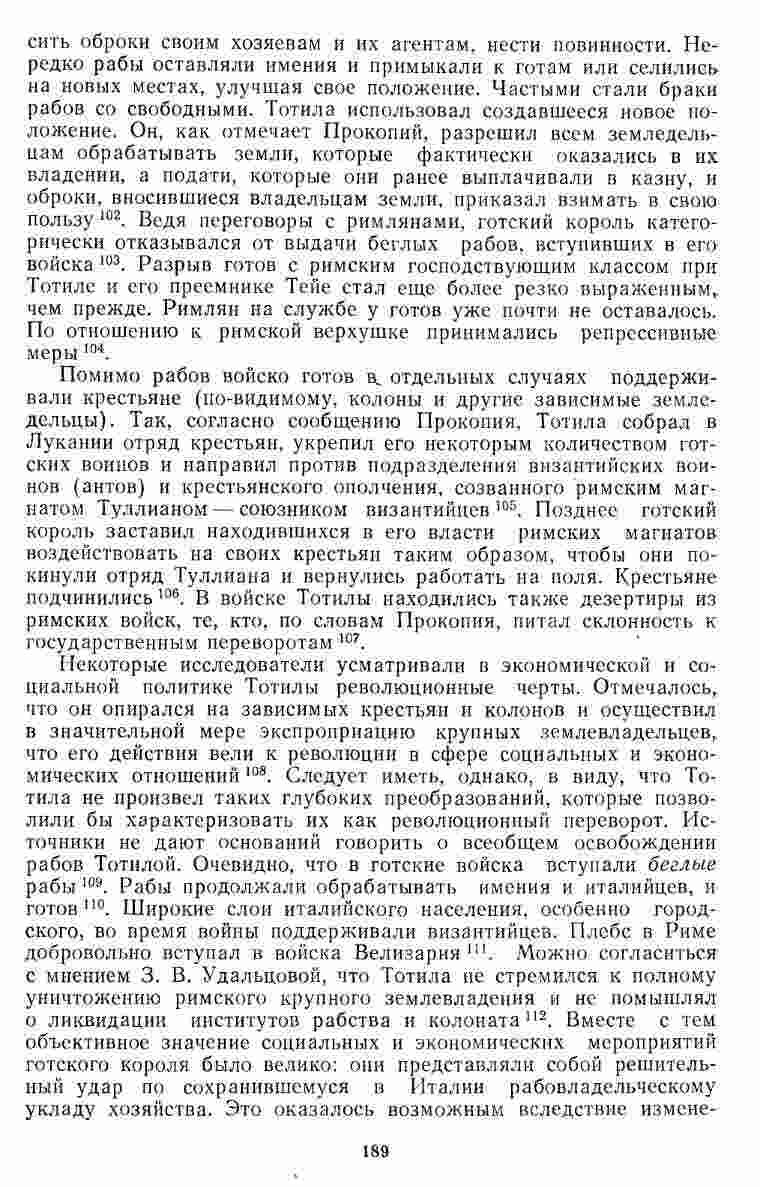 сить оброки своим хозяевам и их агентам, нести повинности. Нередко рабы оставляли имения и примыкали к готам или селились на новых местах, улучшая свое положение. Частыми стали браки рабов со свободными. Тотила использовал создавшееся новое положение. Он, как отмечает Прокопий, разрешил всем земледельцам обрабатывать земли, которые фактически оказались в их владении, а подати, которые они ранее выплачивали в казну, и оброки, вносившиеся владельцам земли, приказал взимать в свою пользу $^{102}$. Ведя переговоры с римлянами, готский король категорически отказывался от выдачи беглых рабов, вступивших в его войска $^{103}$. Разрыв готов с римским господствующим классом при Тотиле и его преемнике Тейе стал еще более резко выраженным, чем прежде. Римлян на службе у готов уже почти не оставалось. По отношению к римской верхушке принимались репрессивные меры $^{104}$.

Помимо рабов войско готов в отдельных случаях поддерживали крестьяне (по-видимому, колоны и другие зависимые земледельцы). Так, согласно сообщению Прокопия, Тотила собрал в Лукании отряд крестьян, укрепил его некоторым количеством готских воинов и направил против подразделения византийских воинов (антов) и крестьянского ополчения, созванного римским магнатом Туллианом — союзником византийцев $^{105}$. Позднее готский король заставил находившихся в его власти римских магнатов воздействовать на своих крестьян таким образом, чтобы они покинули отряд Туллиана и вернулись работать на поля. Крестьяне подчинились $^{106}$. В войске Тотилы находились также дезертиры из римских войск, те, кто, по словам Прокопия, питал склонность к государственным переворотам $^{107}$.

Некоторые исследователи усматривали в экономической и социальной политике Тотилы революционные черты. Отмечалось, что он опирался на зависимых крестьян и колонов и осуществил в значительной мере экспроприацию крупных землевладельцев, что его действия вели к революции в сфере социальных и экономических отношений $^{108}$. Следует иметь, однако, в виду, что Тотила не произвел таких глубоких преобразований, которые позволили бы характеризовать их как революционный переворот. Источники не дают оснований говорить о всеобщем освобождении рабов Тотилой. Очевидно, что в готские войска вступали беглые рабы $^{109}$. Рабы продолжали обрабатывать имения и италийцев, и готов $^{110}$. Широкие слои италийского населения, особенно городского, во время войны поддерживали византийцев. Плебс в Риме добровольно вступал в войска Велизария $^{111}$. Можно согласиться с мнением З. В. Удальцовой, что Тотила не стремился к полному уничтожению римского крупного землевладения и не помышлял о ликвидации институтов рабства и колоната $^{112}$. Вместе с тем объективное значение социальных и экономических мероприятий готского короля было велико: они представляли собой решительный удар по сохранившемуся в Италии рабовладельческому укладу хозяйства. Это оказалось возможным вследствие измене-

189